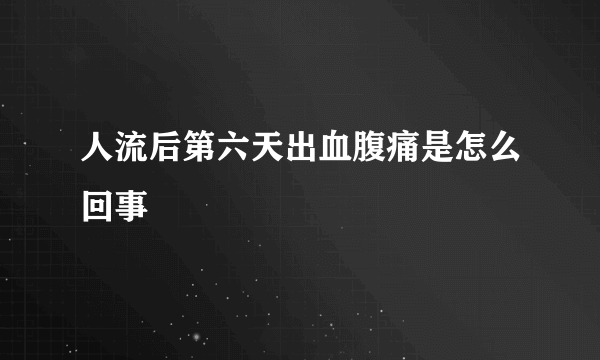 人流后第六天出血腹痛是怎么回事